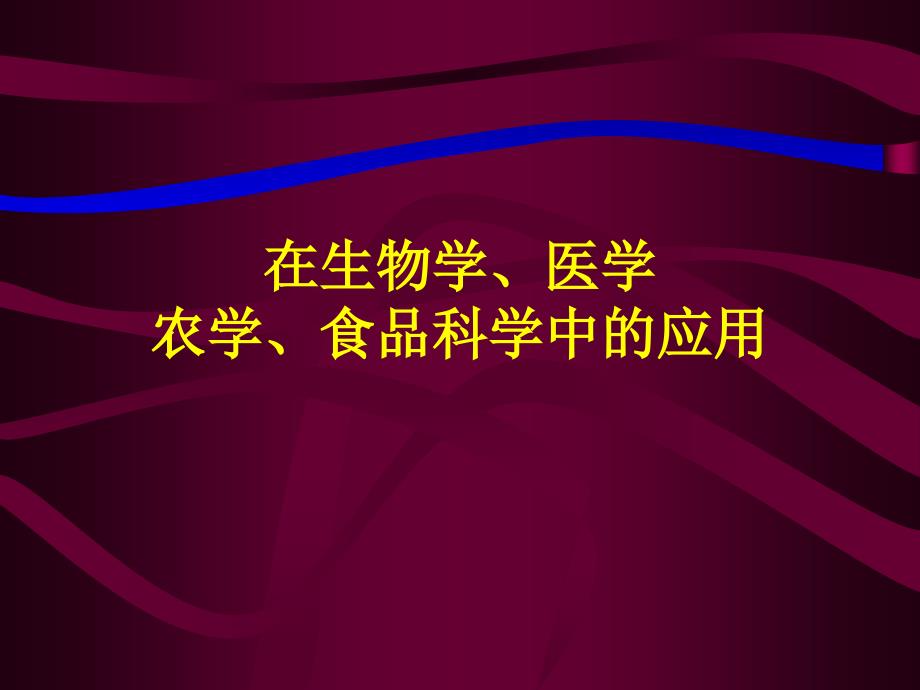 在生物学、医学
农学、食品科学中的应用